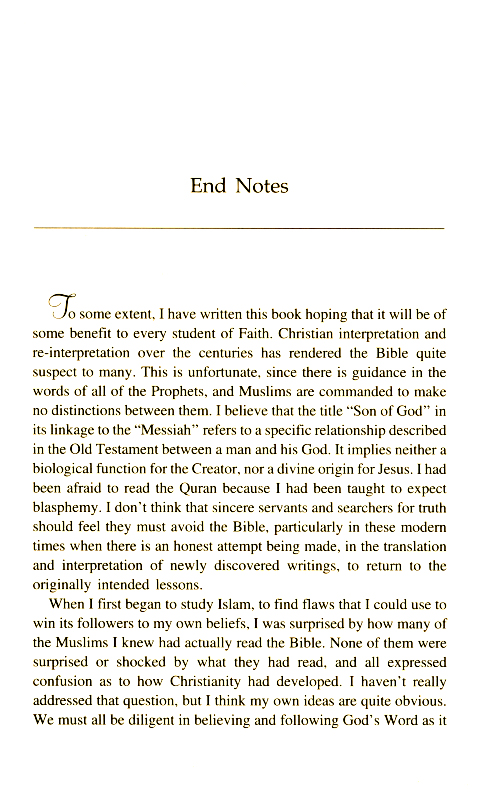 End Notes

To some extent, I have written this book hoping that it will be of some benefit to every student of Faith. Christian interpretation and re-interpretation over the centuries has rendered the Bible quite suspect to many. This is unfortunate, since there is guidance in the words of all of the Prophets, and Muslims are commanded to make no distinctions between them. I believe that the title "Son of God" in its linkage to the "Messiah" refers to a specific relationship described in the Old Testament between a man and his God. It implies neither a biological function for the Creator, nor a divine origin for Jesus. I had been afraid to read the Quran because I had been taught to expect blasphemy. I don't think that sincere servants and searchers for truth should feel they must avoid the Bible, particularly in these modern times when there is an honest attempt being made, in the translation and interpretation of newly discovered writings, to return to the originally intended lessons.

When I first began to study Islam, to find flaws that I could use to win its followers to my own beliefs, I was surprised by how many of the Muslims I knew had actually read the Bible. None of them were surprised or shocked by what they had read, and all expressed confusion as to how Christianity had developed. I haven't really addressed that question, but I think my own ideas are quite obvious. We must all be diligent in believing and following God's Word as it